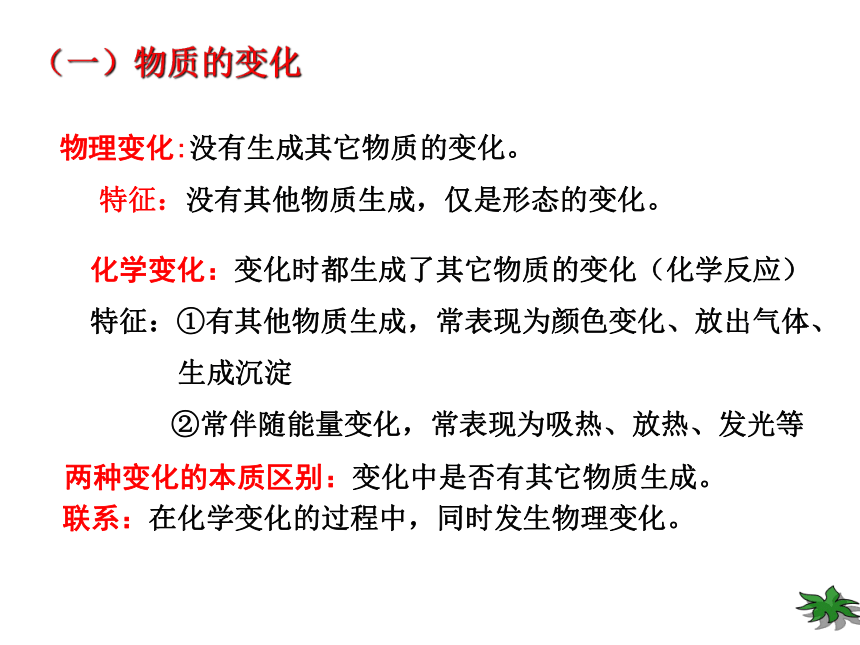 （一）物质的变化

物理变化:没有生成其它物质的变化。

特征：没有其他物质生成，仅是形态的变化。

化学变化：变化时都生成了其它物质的变化（化学反应）

特征：①有其他物质生成，常表现为颜色变化、放出气体、生成沉淀

②常伴随能量变化，常表现为吸热、放热、发光等

两种变化的本质区别：变化中是否有其它物质生成。

联系：在化学变化的过程中，同时发生物理变化。